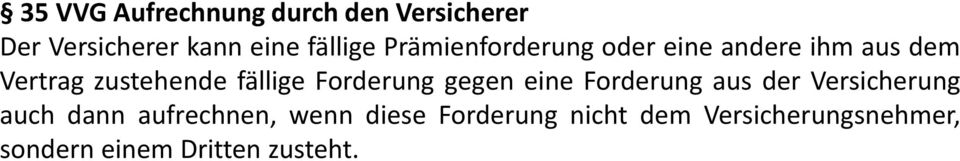 § 35 VVG Aufrechnung durch den Versicherer
Der Versicherer kann eine fällige Prämienforderung oder eine andere ihm aus dem Vertrag zustehende fällige Forderung gegen eine Forderung aus der Versicherung auch dann aufrechnen, wenn diese Forderung nicht dem Versicherungsnehmer, sondern einem Dritten zusteht.